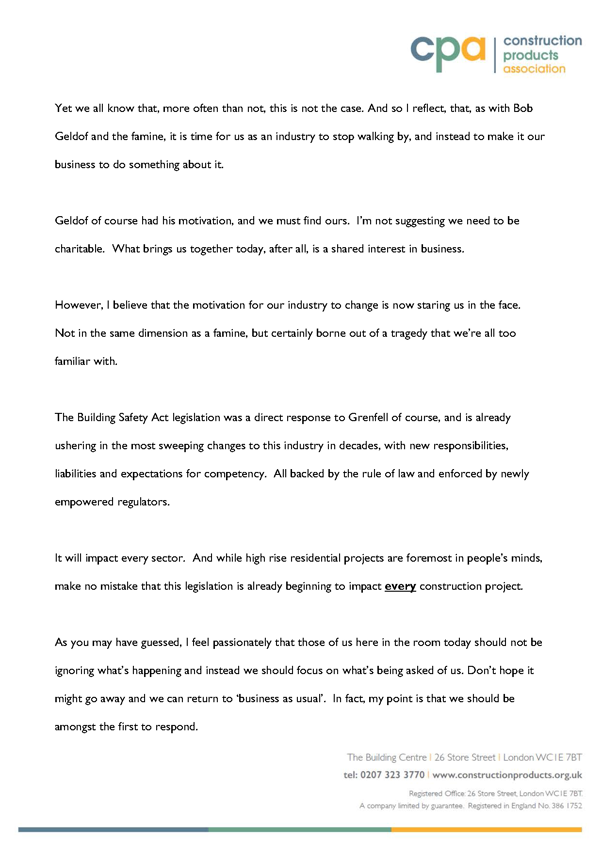 cpa | construction products association

Yet we all know that, more often than not, this is not the case. And so I reflect, that, as with Bob Geldof and the famine, it is time for us as an industry to stop walking by, and instead to make it our business to do something about it.

Geldof of course had his motivation, and we must find ours. I'm not suggesting we need to be charitable. What brings us together today, after all, is a shared interest in business.

However, I believe that the motivation for our industry to change is now staring us in the face. Not in the same dimension as a famine, but certainly borne out of a tragedy that we're all too familiar with.

The Building Safety Act legislation was a direct response to Grenfell of course, and is already ushering in the most sweeping changes to this industry in decades, with new responsibilities, liabilities and expectations for competency. All backed by the rule of law and enforced by newly empowered regulators.

It will impact every sector. And while high rise residential projects are foremost in people's minds, make no mistake that this legislation is already beginning to impact every construction project.

As you may have guessed, I feel passionately that those of us here in the room today should not be ignoring what's happening and instead we should focus on what's being asked of us. Don't hope it might go away and we can return to 'business as usual'. In fact, my point is that we should be amongst the first to respond.

The Building Centre | 26 Store Street | London WC1E 7BT
tel: 0207 323 3770 | www.constructionproducts.org.uk
Registered Office: 26 Store Street, London WC1E 7BT.
A company limited by guarantee. Registered in England No. 386 1752